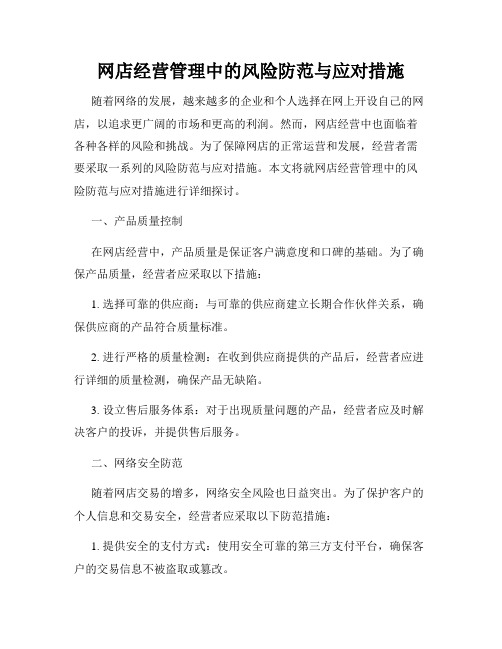 网店经营管理中的风险防范与应对措施

随着网络的发展，越来越多的企业和个人选择在网上开设自己的网店，以追求更广阔的市场和更高的利润。然而，网店经营中也面临着各种各样的风险和挑战。为了保障网店的正常运营和发展，经营者需要采取一系列的风险防范与应对措施。本文将就网店经营管理中的风险防范与应对措施进行详细探讨。

一、产品质量控制

在网店经营中，产品质量是保证客户满意度和口碑的基础。为了确保产品质量，经营者应采取以下措施：

1. 选择可靠的供应商：与可靠的供应商建立长期合作伙伴关系，确保供应商的产品符合质量标准。

2. 进行严格的质量检测：在收到供应商提供的产品后，经营者应进行详细的质量检测，确保产品无缺陷。

3. 设立售后服务体系：对于出现质量问题的产品，经营者应及时解决客户的投诉，并提供售后服务。

二、网络安全防范

随着网店交易的增多，网络安全风险也日益突出。为了保护客户的个人信息和交易安全，经营者应采取以下防范措施：

1. 提供安全的支付方式：使用安全可靠的第三方支付平台，确保客户的交易信息不被盗取或篡改。